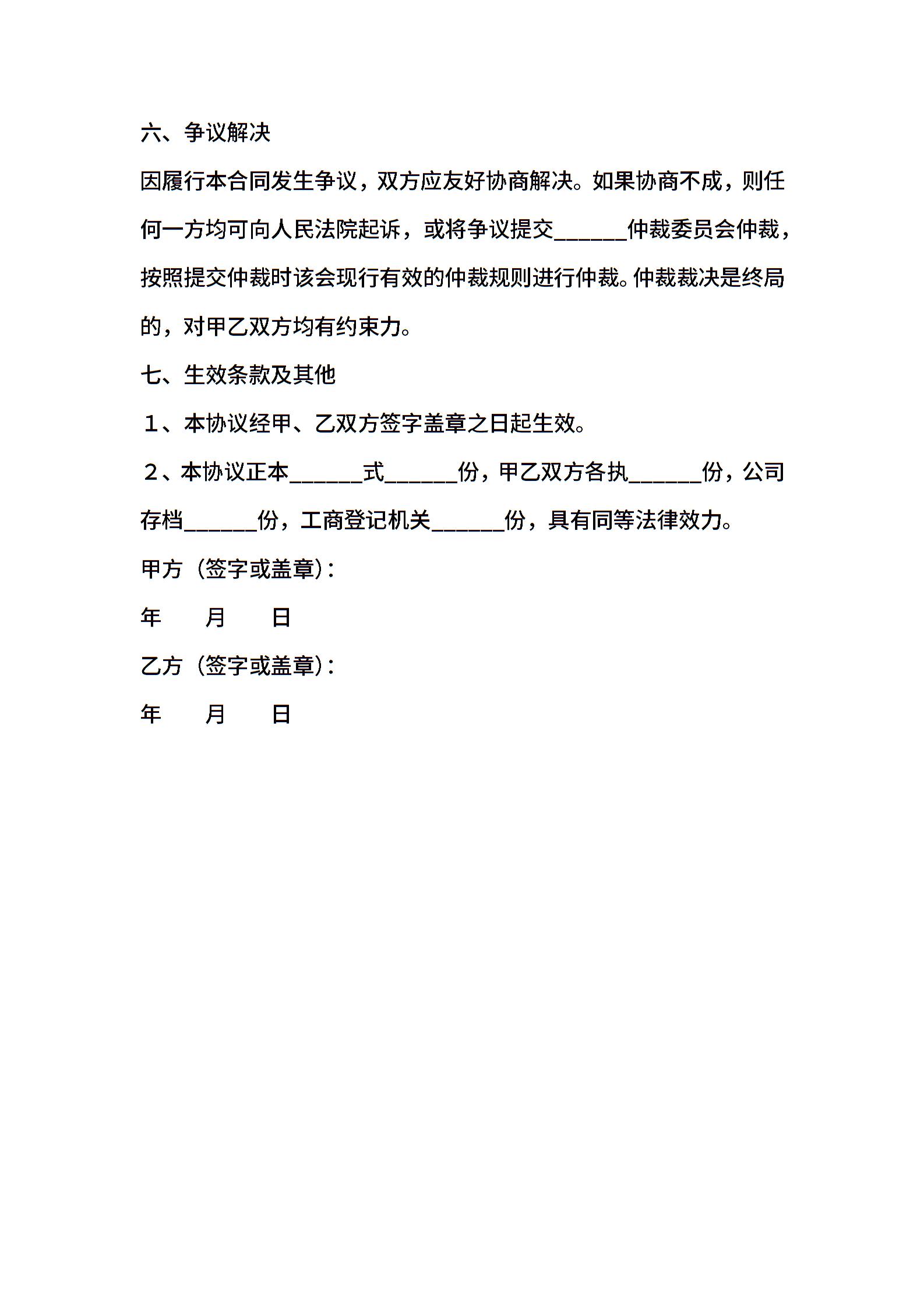 六、争议解决

因履行本合同发生争议，双方应友好协商解决。如果协商不成，则任何一方均可向人民法院起诉，或将争议提交______仲裁委员会仲裁，按照提交仲裁时该会现行有效的仲裁规则进行仲裁。仲裁裁决是终局的，对甲乙双方均有约束力。

七、生效条款及其他

１、本协议经甲、乙双方签字盖章之日起生效。

２、本协议正本______式______份，甲乙双方各执______份，公司存档______份，工商登记机关______份，具有同等法律效力。

甲方（签字或盖章）：

年　　月　　日

乙方（签字或盖章）：

年　　月　　日